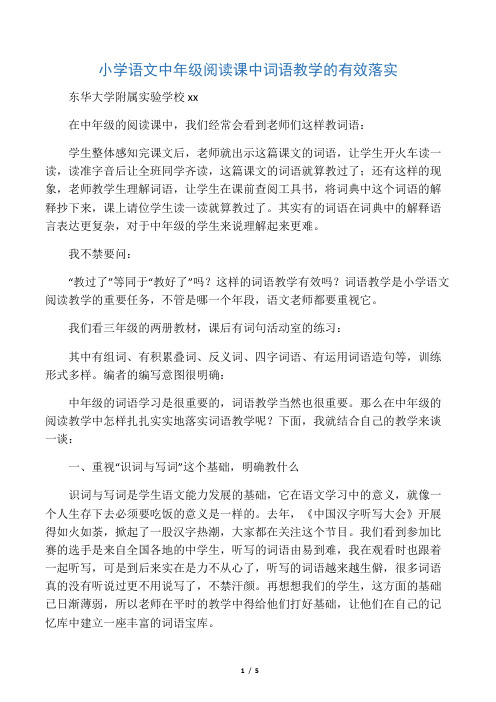 小学语文中年级阅读课中词语教学的有效落实

东华大学附属实验学校 xx

在中年级的阅读课中，我们经常会看到老师们这样教词语：

学生整体感知完课文后，老师就出示这篇课文的词语，让学生开火车读一读，读准字音后让全班同学齐读，这篇课文的词语就算教过了；还有这样的现象，老师教学生理解词语，让学生在课前查阅工具书，将词典中这个词语的解释抄下来，课上请位学生读一读就算教过了。其实有的词语在词典中的解释语言表达更复杂，对于中年级的学生来说理解起来更难。

我不禁要问：

“教过了”等同于“教好了”吗？这样的词语教学有效吗？词语教学是小学语文阅读教学的重要任务，不管是哪一个年段，语文老师都要重视它。

我们看三年级的两册教材，课后有词句活动室的练习：

其中有组词、有积累叠词、反义词、四字词语、有运用词语造句等，训练形式多样。编者的编写意图很明确：

中年级的词语学习是很重要的，词语教学当然也很重要。那么在中年级的阅读教学中怎样扎扎实实地落实词语教学呢？下面，我就结合自己的教学来谈一谈：

一、重视“识词与写词”这个基础，明确教什么

识词与写词是学生语文能力发展的基础，它在语文学习中的意义，就像一个人生存下去必须要吃饭的意义是一样的。去年，《中国汉字听写大会》开展得如火如荼，掀起了一股汉字热潮，大家都在关注这个节目。我们看到参加比赛的选手是来自全国各地的中学生，听写的词语由易到难，我在观看时也跟着一起听写，可是到后来实在是力不从心了，听写的词语越来越生僻，很多词语真的没有听说过更不用说写了，不禁汗颜。再想想我们的学生，这方面的基础已日渐薄弱，所以老师在平时的教学中得给他们打好基础，让他们在自己的记忆库中建立一座丰富的词语宝库。

1 / 5